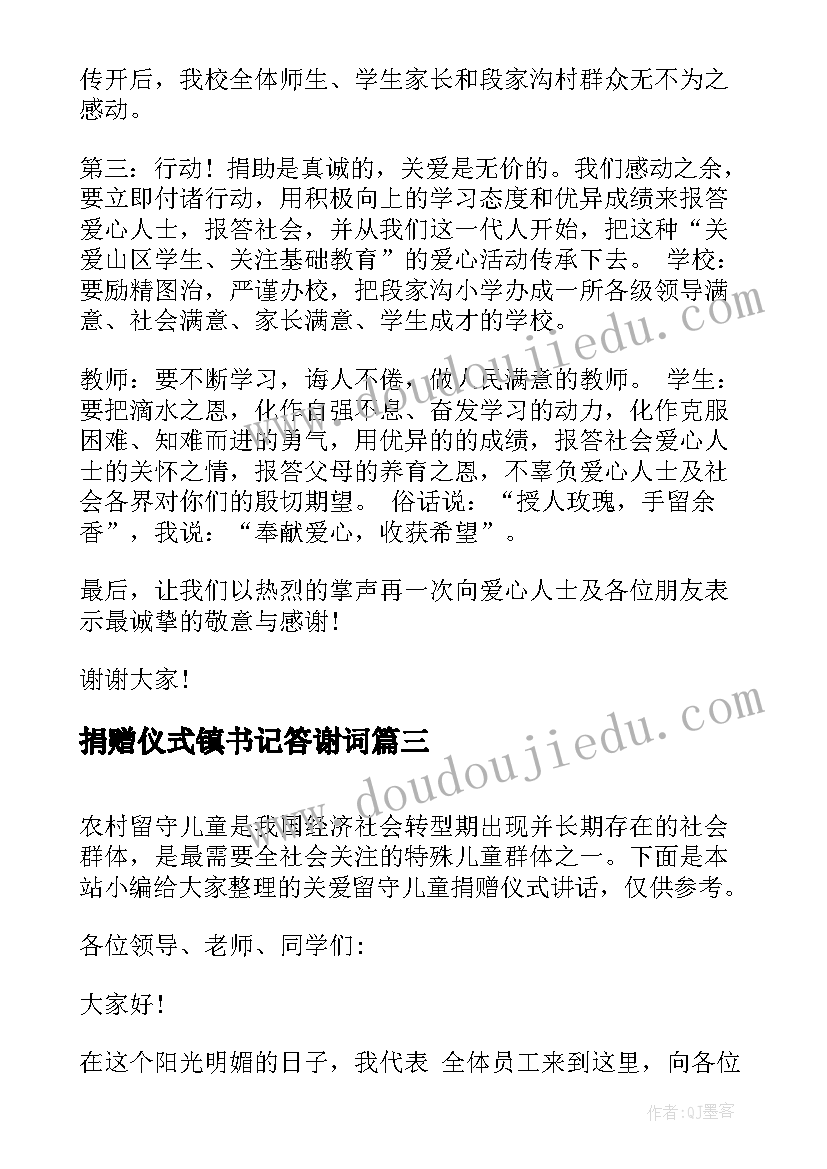 传开后，我校全体师生、学生家长和段家沟村群众无不为之感动。

第三：行动！捐助是真诚的，关爱是无价的。我们感动之余，要立即付诸行动，用积极向上的学习态度和优异成绩来报答爱心人士，报答社会，并从我们这一代人开始，把这种“关爱山区学生、关注基础教育”的爱心活动传承下去。 学校：要励精图治，严谨办校，把段家沟小学办成一所各级领导满意、社会满意、家长满意、学生成才的学校。

教师：要不断学习，诲人不倦，做人民满意的教师。 学生：要把滴水之恩，化作自强不息、奋发学习的动力，化作克服困难、知难而进的勇气，用优异的的成绩，报答社会爱心人士的关怀之情，报答父母的养育之恩，不辜负爱心人士及社会各界对你们的殷切期望。 俗话说：“授人玫瑰，手留余香”，我说：“奉献爱心，收获希望”。

最后，让我们以热烈的掌声再一次向爱心人士及各位朋友表示最诚挚的敬意与感谢！

谢谢大家！

捐赠仪式镇书记答谢词篇三

农村留守儿童是我国经济社会转型期出现并长期存在的社会群体，是最需要全社会关注的特殊儿童群体之一。下面是本站小编给大家整理的关爱留守儿童捐赠仪式讲话，仅供参考。

各位领导、老师、同学们:

大家好！

在这个阳光明媚的日子，我代表 全体员工来到这里，向各位

www.doudoujiedu.com

www.doudoujiedu.com

作者:QJ墨客